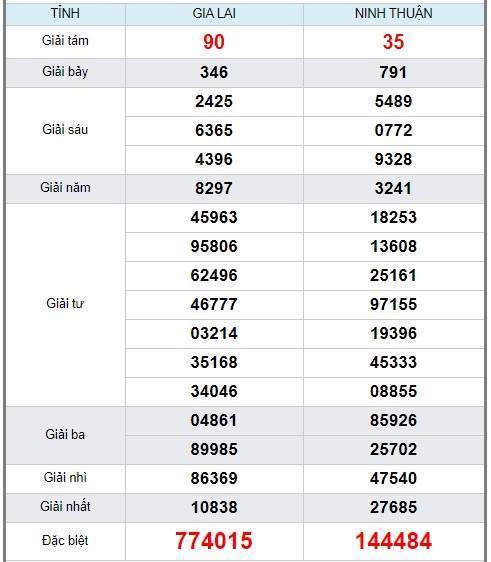 | TỈNH | GIA LAI | NINH THUẬN |
|---|---|---|
| Giải tám | 90 | 35 |
| Giải bảy | 346 | 791 |
| Giải sáu | 2425 | 5489 |
| | 6365 | 0772 |
| | 4396 | 9328 |
| Giải năm | 8297 | 3241 |
| Giải tư | 45963 | 18253 |
| | 95806 | 13608 |
| | 62496 | 25161 |
| | 46777 | 97155 |
| | 03214 | 19396 |
| | 35168 | 45333 |
| | 34046 | 08855 |
| Giải ba | 04861 | 85926 |
| | 89985 | 25702 |
| Giải nhì | 86369 | 47540 |
| Giải nhất | 10838 | 27685 |
| Đặc biệt | 774015 | 144484 |